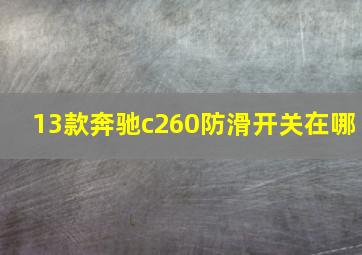 13款奔驰c260防滑开关在哪